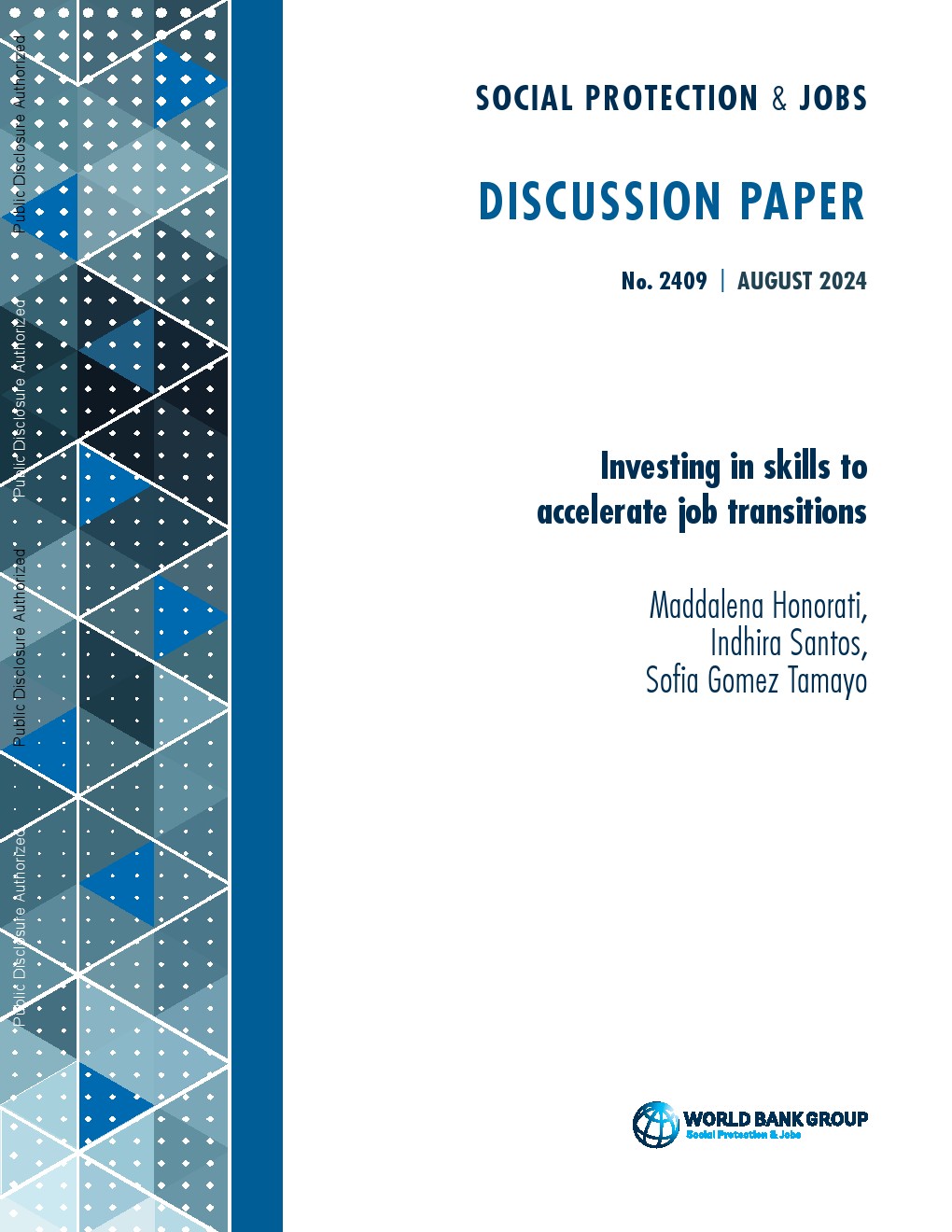 SOCIAL PROTECTION & JOBS

DISCUSSION PAPER

No. 2409 | AUGUST 2024

Investing in skills to accelerate job transitions

Maddalena Honorati,
Indhira Santos,
Sofia Gomez Tamayo

WORLD BANK GROUP
Social Protection & Jobs

Public Disclosure Authorized